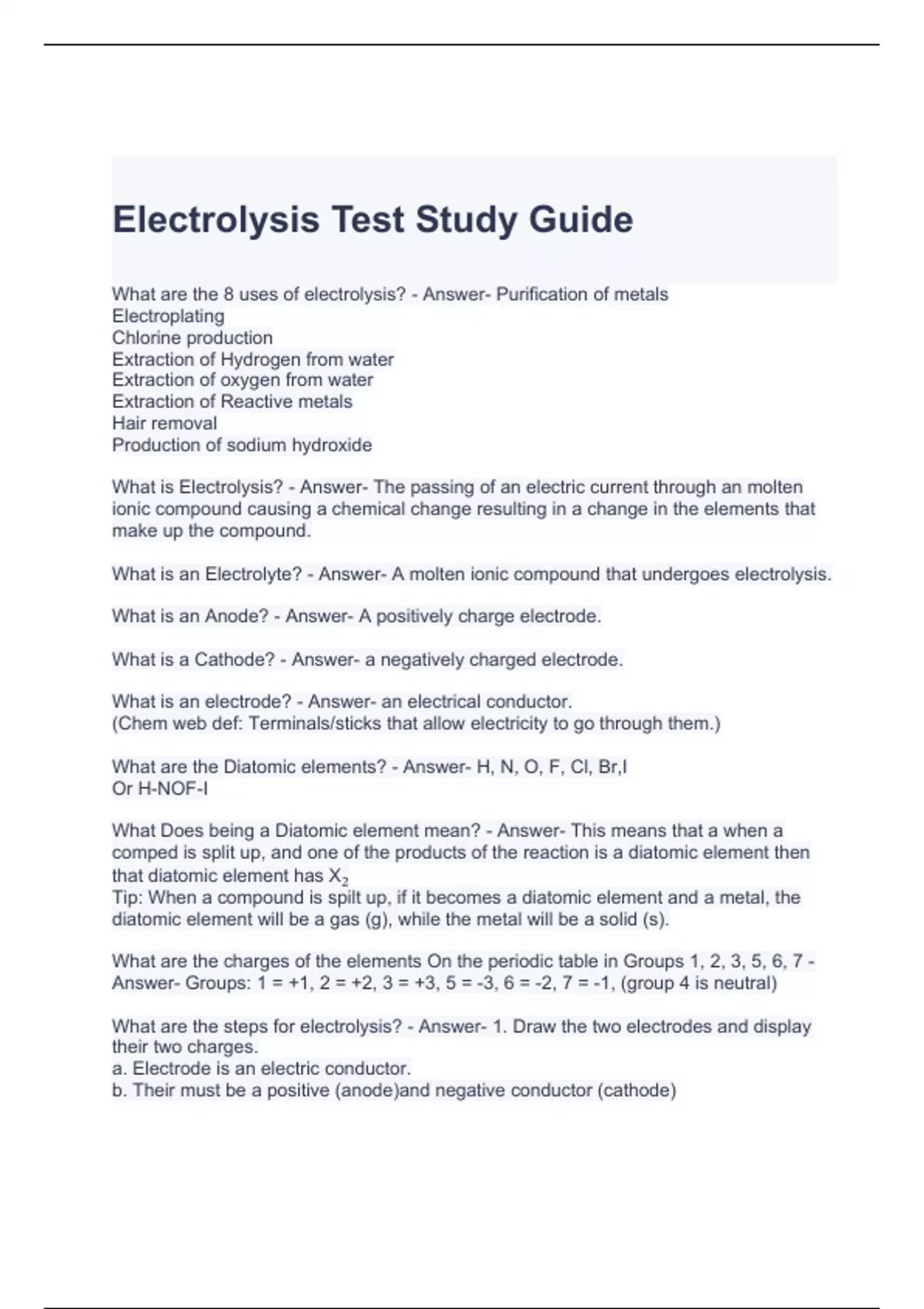 Electrolysis Test Study Guide

What are the 8 uses of electrolysis? - Answer- Purification of metals
Electroplating
Chlorine production
Extraction of Hydrogen from water
Extraction of oxygen from water
Extraction of Reactive metals
Hair removal
Production of sodium hydroxide

What is Electrolysis? - Answer- The passing of an electric current through an molten ionic compound causing a chemical change resulting in a change in the elements that make up the compound.

What is an Electrolyte? - Answer- A molten ionic compound that undergoes electrolysis.

What is an Anode? - Answer- A positively charge electrode.

What is a Cathode? - Answer- a negatively charged electrode.

What is an electrode? - Answer- an electrical conductor.
(Chem web def: Terminals/sticks that allow electricity to go through them.)

What are the Diatomic elements? - Answer- H, N, O, F, Cl, Br,I
Or H-NOF-I

What Does being a Diatomic element mean? - Answer- This means that a when a comped is split up, and one of the products of the reaction is a diatomic element then that diatomic element has $X_2$
Tip: When a compound is spilt up, if it becomes a diatomic element and a metal, the diatomic element will be a gas (g), while the metal will be a solid (s).

What are the charges of the elements On the periodic table in Groups 1, 2, 3, 5, 6, 7 - Answer- Groups: 1 = +1, 2 = +2, 3 = +3, 5 = -3, 6 = -2, 7 = -1, (group 4 is neutral)

What are the steps for electrolysis? - Answer- 1. Draw the two electrodes and display their two charges.
a. Electrode is an electric conductor.
b. Their must be a positive (anode)and negative conductor (cathode)